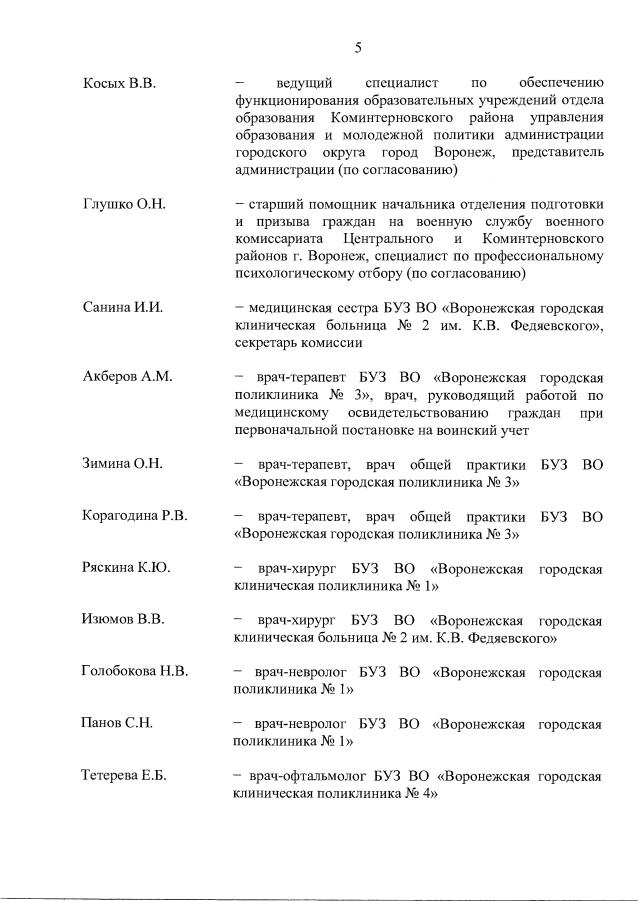 5

Косых В.В. – ведущий специалист по обеспечению функционирования образовательных учреждений отдела образования Коминтерновского района управления образования и молодежной политики администрации городского округа город Воронеж, представитель администрации (по согласованию)

Глушко О.Н. – старший помощник начальника отделения подготовки и призыва граждан на военную службу военного комиссариата Центрального и Коминтерновского районов г. Воронеж, специалист по профессиональному психологическому отбору (по согласованию)

Санина И.И. – медицинская сестра БУЗ ВО «Воронежская городская клиническая больница № 2 им. К.В. Федяевского», секретарь комиссии

Акберов А.М. – врач-терапевт БУЗ ВО «Воронежская городская поликлиника № 3», врач, руководящий работой по медицинскому освидетельствованию граждан при первоначальной постановке на воинский учет

Зимина О.Н. – врач-терапевт, врач общей практики БУЗ ВО «Воронежская городская поликлиника № 3»

Корагодина Р.В. – врач-терапевт, врач общей практики БУЗ ВО «Воронежская городская поликлиника № 3»

Ряскина К.Ю. – врач-хирург БУЗ ВО «Воронежская городская клиническая поликлиника № 1»

Изюмов В.В. – врач-хирург БУЗ ВО «Воронежская городская клиническая больница № 2 им. К.В. Федяевского»

Голобокова Н.В. – врач-невролог БУЗ ВО «Воронежская городская поликлиника № 1»

Панов С.Н. – врач-невролог БУЗ ВО «Воронежская городская поликлиника № 1»

Тетерева Е.Б. – врач-офтальмолог БУЗ ВО «Воронежская городская клиническая поликлиника № 4»